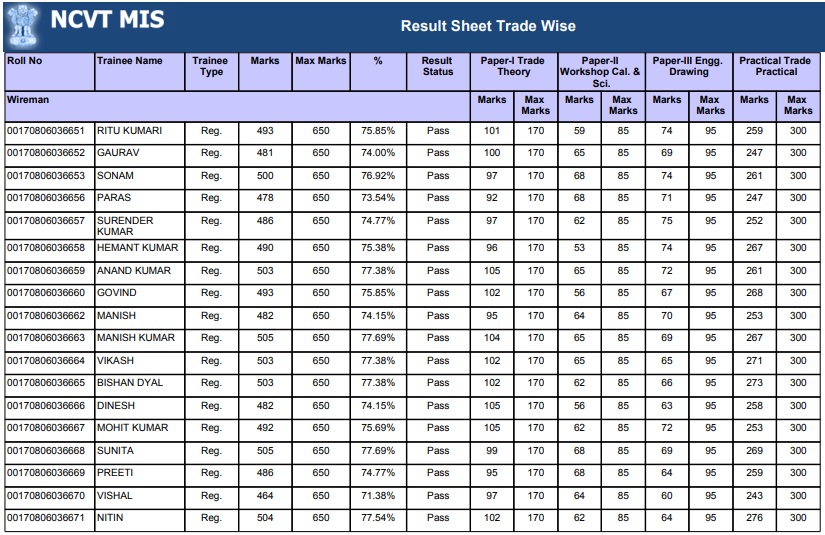 NCVT MIS

Result Sheet Trade Wise

| Roll No | Trainee Name | Trainee Type | Marks | Max Marks | % | Result Status | Paper-I Trade Theory | | Paper-II Workshop Cal. & Sci. | | Paper-III Engg. Drawing | | Practical Trade Practical | |
|---|---|---|---|---|---|---|---|---|---|---|---|---|---|---|
| Wireman | | | | | | | Marks | Max Marks | Marks | Max Marks | Marks | Max Marks | Marks | Max Marks |
| 00170806036651 | RITU KUMARI | Reg. | 493 | 650 | 75.85% | Pass | 101 | 170 | 59 | 85 | 74 | 95 | 259 | 300 |
| 00170806036652 | GAURAV | Reg. | 481 | 650 | 74.00% | Pass | 100 | 170 | 65 | 85 | 69 | 95 | 247 | 300 |
| 00170806036653 | SONAM | Reg. | 500 | 650 | 76.92% | Pass | 97 | 170 | 68 | 85 | 74 | 95 | 261 | 300 |
| 00170806036656 | PARAS | Reg. | 478 | 650 | 73.54% | Pass | 92 | 170 | 68 | 85 | 71 | 95 | 247 | 300 |
| 00170806036657 | SURENDER KUMAR | Reg. | 486 | 650 | 74.77% | Pass | 97 | 170 | 62 | 85 | 75 | 95 | 252 | 300 |
| 00170806036658 | HEMANT KUMAR | Reg. | 490 | 650 | 75.38% | Pass | 96 | 170 | 53 | 85 | 74 | 95 | 267 | 300 |
| 00170806036659 | ANAND KUMAR | Reg. | 503 | 650 | 77.38% | Pass | 105 | 170 | 65 | 85 | 72 | 95 | 261 | 300 |
| 00170806036660 | GOVIND | Reg. | 493 | 650 | 75.85% | Pass | 102 | 170 | 56 | 85 | 67 | 95 | 268 | 300 |
| 00170806036662 | MANISH | Reg. | 482 | 650 | 74.15% | Pass | 95 | 170 | 64 | 85 | 70 | 95 | 253 | 300 |
| 00170806036663 | MANISH KUMAR | Reg. | 505 | 650 | 77.69% | Pass | 104 | 170 | 65 | 85 | 69 | 95 | 267 | 300 |
| 00170806036664 | VIKASH | Reg. | 503 | 650 | 77.38% | Pass | 102 | 170 | 65 | 85 | 65 | 95 | 271 | 300 |
| 00170806036665 | BISHAN DYAL | Reg. | 503 | 650 | 77.38% | Pass | 102 | 170 | 62 | 85 | 66 | 95 | 273 | 300 |
| 00170806036666 | DINESH | Reg. | 482 | 650 | 74.15% | Pass | 105 | 170 | 56 | 85 | 63 | 95 | 258 | 300 |
| 00170806036667 | MOHIT KUMAR | Reg. | 492 | 650 | 75.69% | Pass | 105 | 170 | 62 | 85 | 72 | 95 | 253 | 300 |
| 00170806036668 | SUNITA | Reg. | 505 | 650 | 77.69% | Pass | 99 | 170 | 68 | 85 | 69 | 95 | 269 | 300 |
| 00170806036669 | PREETI | Reg. | 486 | 650 | 74.77% | Pass | 95 | 170 | 68 | 85 | 64 | 95 | 259 | 300 |
| 00170806036670 | VISHAL | Reg. | 464 | 650 | 71.38% | Pass | 97 | 170 | 64 | 85 | 60 | 95 | 243 | 300 |
| 00170806036671 | NITIN | Reg. | 504 | 650 | 77.54% | Pass | 102 | 170 | 62 | 85 | 64 | 95 | 276 | 300 |